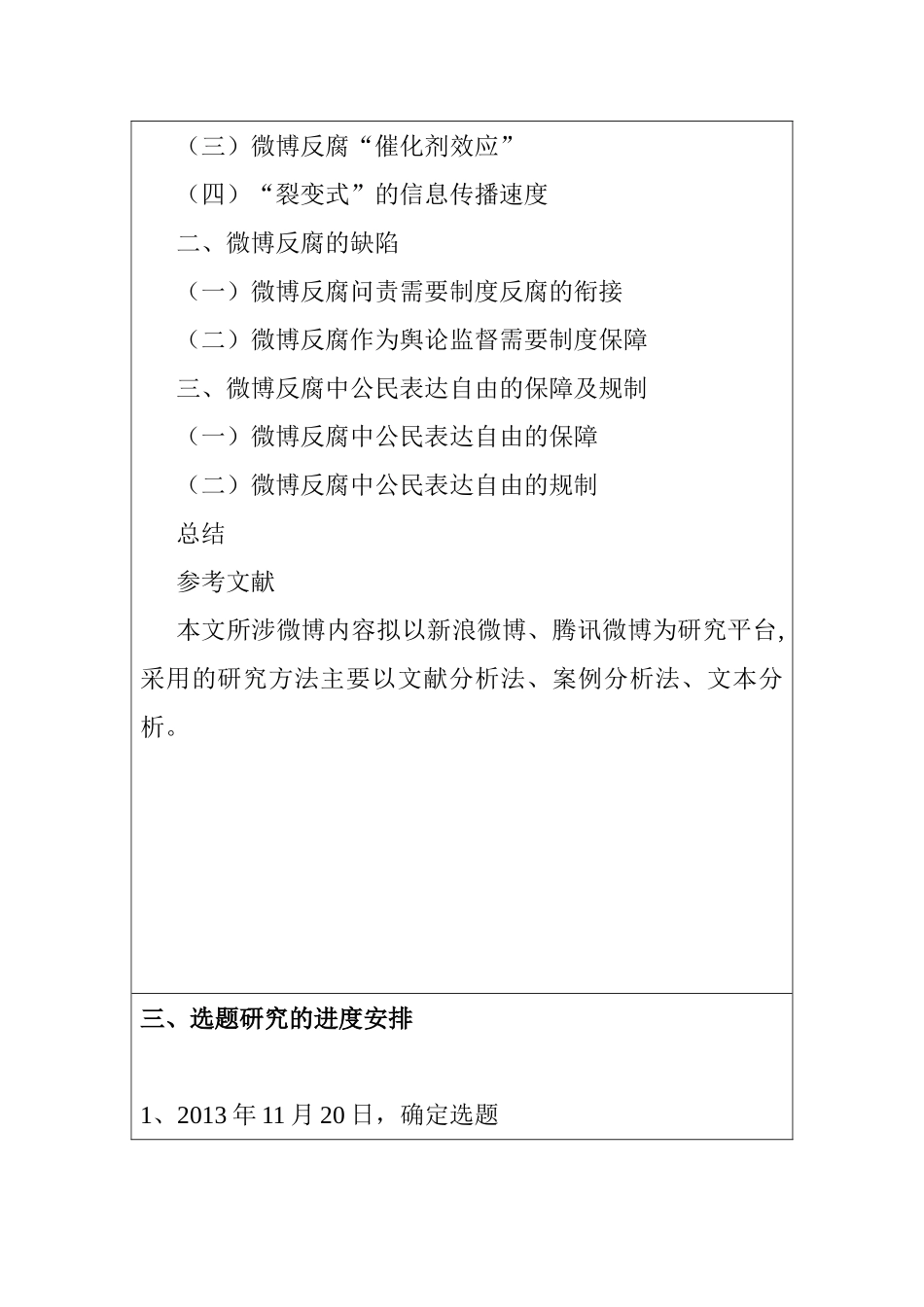 （三）微博反腐“催化剂效应”

（四）“裂变式”的信息传播速度

二、微博反腐的缺陷

（一）微博反腐问责需要制度反腐的衔接

（二）微博反腐作为舆论监督需要制度保障

三、微博反腐中公民表达自由的保障及规制

（一）微博反腐中公民表达自由的保障

（二）微博反腐中公民表达自由的规制

总结

参考文献

本文所涉微博内容拟以新浪微博、腾讯微博为研究平台，采用的研究方法主要以文献分析法、案例分析法、文本分析。

三、选题研究的进度安排

1、2013 年 11 月 20 日，确定选题